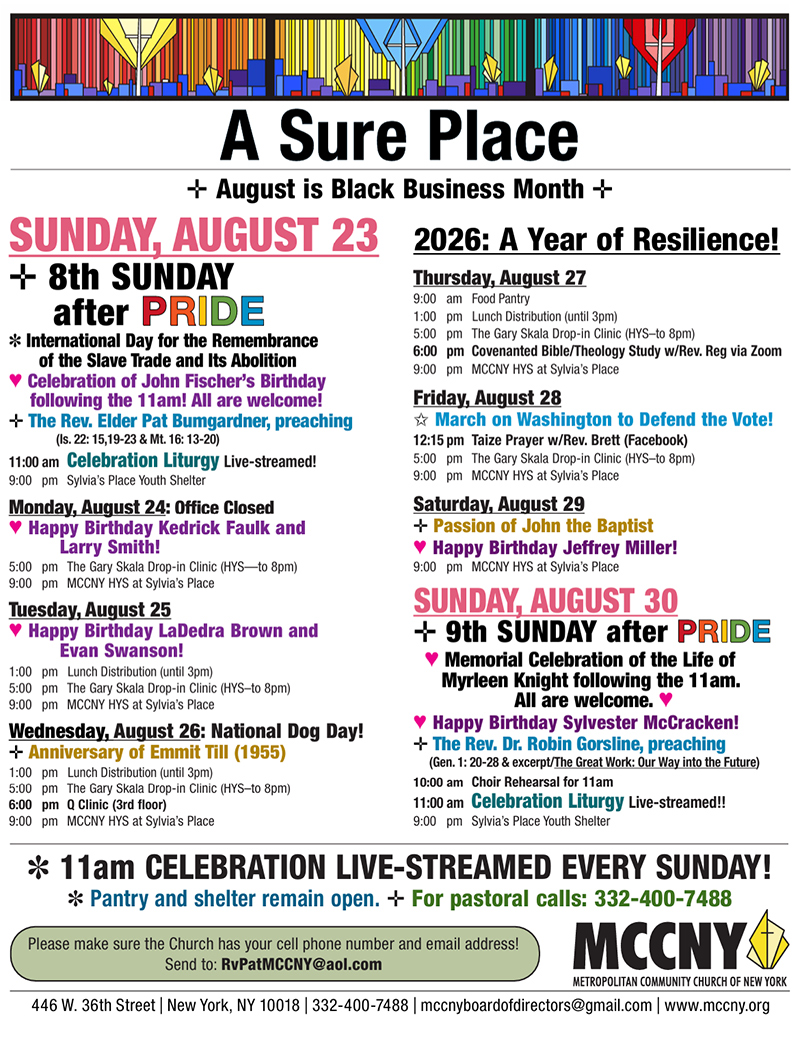 A Sure Place

✢ August is Black Business Month ✢

SUNDAY, AUGUST 23

✢ 8th SUNDAY after PRIDE

✻ International Day for the Remembrance of the Slave Trade and Its Abolition

♥ Celebration of John Fischer's Birthday following the 11am! All are welcome!

✢ The Rev. Elder Pat Bumgardner, preaching
(Is. 22: 15,19-23 & Mt. 16: 13-20)

11:00 am Celebration Liturgy Live-streamed!
9:00 pm Sylvia's Place Youth Shelter

Monday, August 24: Office Closed
♥ Happy Birthday Kedrick Faulk and Larry Smith!
5:00 pm The Gary Skala Drop-in Clinic (HYS—to 8pm)
9:00 pm MCCNY HYS at Sylvia's Place

Tuesday, August 25
♥ Happy Birthday LaDedra Brown and Evan Swanson!
1:00 pm Lunch Distribution (until 3pm)
5:00 pm The Gary Skala Drop-in Clinic (HYS–to 8pm)
9:00 pm MCCNY HYS at Sylvia's Place

Wednesday, August 26: National Dog Day!
✢ Anniversary of Emmit Till (1955)
1:00 pm Lunch Distribution (until 3pm)
5:00 pm The Gary Skala Drop-in Clinic (HYS–to 8pm)
6:00 pm Q Clinic (3rd floor)
9:00 pm MCCNY HYS at Sylvia's Place

2026: A Year of Resilience!

Thursday, August 27
9:00 am Food Pantry
1:00 pm Lunch Distribution (until 3pm)
5:00 pm The Gary Skala Drop-in Clinic (HYS–to 8pm)
6:00 pm Covenanted Bible/Theology Study w/Rev. Reg via Zoom
9:00 pm MCCNY HYS at Sylvia's Place

Friday, August 28
☆ March on Washington to Defend the Vote!
12:15 pm Taize Prayer w/Rev. Brett (Facebook)
5:00 pm The Gary Skala Drop-in Clinic (HYS–to 8pm)
9:00 pm MCCNY HYS at Sylvia's Place

Saturday, August 29
✢ Passion of John the Baptist
♥ Happy Birthday Jeffrey Miller!
9:00 pm MCCNY HYS at Sylvia's Place

SUNDAY, AUGUST 30

✢ 9th SUNDAY after PRIDE

♥ Memorial Celebration of the Life of Myrleen Knight following the 11am. All are welcome. ♥

♥ Happy Birthday Sylvester McCracken!

✢ The Rev. Dr. Robin Gorsline, preaching
(Gen. 1: 20-28 & excerpt/The Great Work: Our Way into the Future)

10:00 am Choir Rehearsal for 11am
11:00 am Celebration Liturgy Live-streamed!!
9:00 pm Sylvia's Place Youth Shelter

✻ 11am CELEBRATION LIVE-STREAMED EVERY SUNDAY!

✻ Pantry and shelter remain open. ✢ For pastoral calls: 332-400-7488

Please make sure the Church has your cell phone number and email address!
Send to: RvPatMCCNY@aol.com

MCCNY
METROPOLITAN COMMUNITY CHURCH OF NEW YORK

446 W. 36th Street | New York, NY 10018 | 332-400-7488 | mccnyboardofdirectors@gmail.com | www.mccny.org